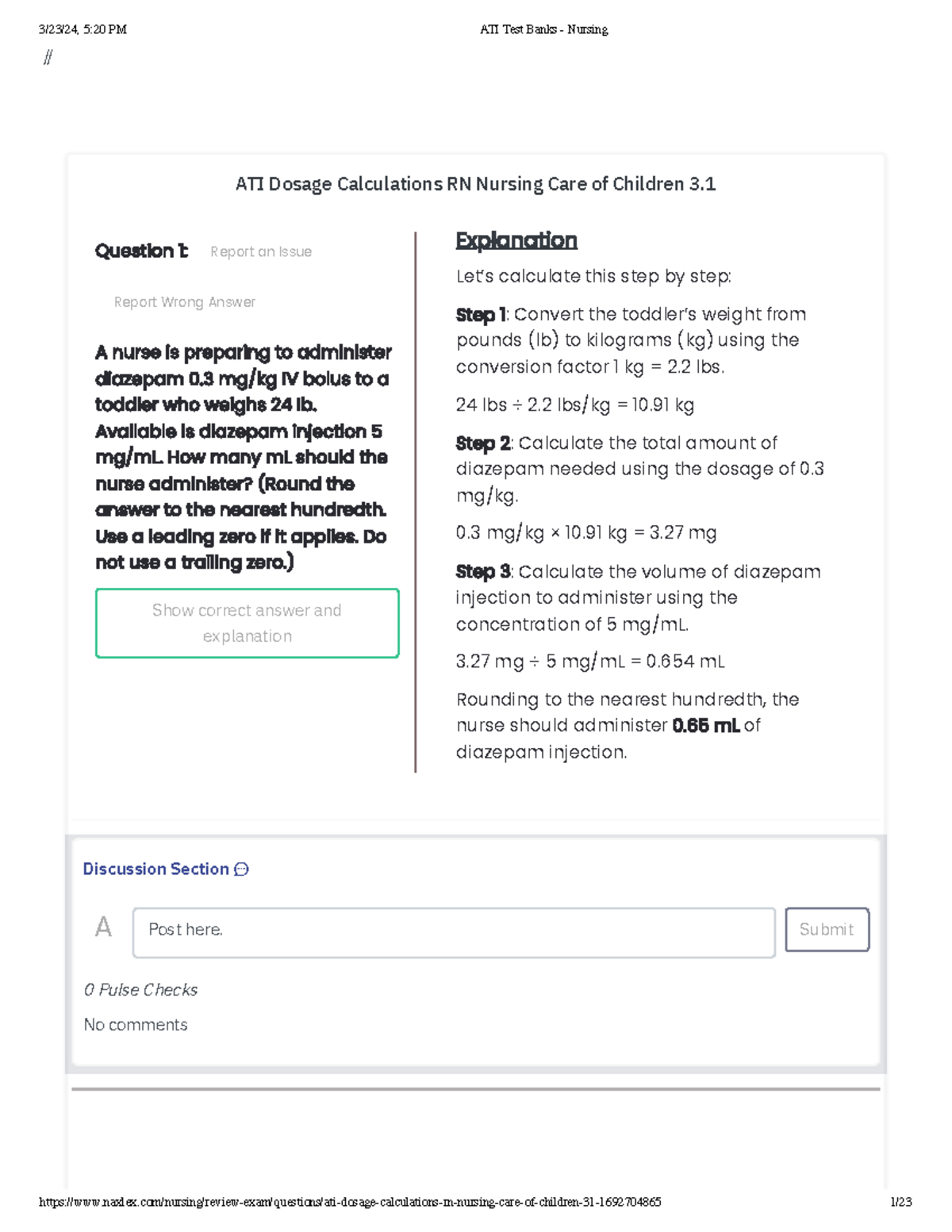 3/23/24, 5:20 PM ATI Test Banks - Nursing

//

ATI Dosage Calculations RN Nursing Care of Children 3.1

Question 1: Report an Issue

Report Wrong Answer

A nurse is preparing to administer diazepam 0.3 mg/kg IV bolus to a toddler who weighs 24 lb. Available is diazepam injection 5 mg/mL. How many mL should the nurse administer? (Round the answer to the nearest hundredth. Use a leading zero if it applies. Do not use a trailing zero.)

Show correct answer and explanation

Explanation

Let's calculate this step by step:

Step 1: Convert the toddler's weight from pounds (lb) to kilograms (kg) using the conversion factor 1 kg = 2.2 lbs.

24 lbs ÷ 2.2 lbs/kg = 10.91 kg

Step 2: Calculate the total amount of diazepam needed using the dosage of 0.3 mg/kg.

0.3 mg/kg × 10.91 kg = 3.27 mg

Step 3: Calculate the volume of diazepam injection to administer using the concentration of 5 mg/mL.

3.27 mg ÷ 5 mg/mL = 0.654 mL

Rounding to the nearest hundredth, the nurse should administer 0.65 mL of diazepam injection.

Discussion Section

A

Post here.

Submit

0 Pulse Checks

No comments

https://www.naxlex.com/nursing/review-exam/questions/ati-dosage-calculations-rn-nursing-care-of-children-31-1692704865 1/23